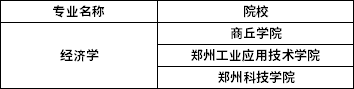 | 专业名称 | 院校 |
|---|---|
| 经济学 | 商丘学院 |
| | 郑州工业应用技术学院 |
| | 郑州科技学院 |